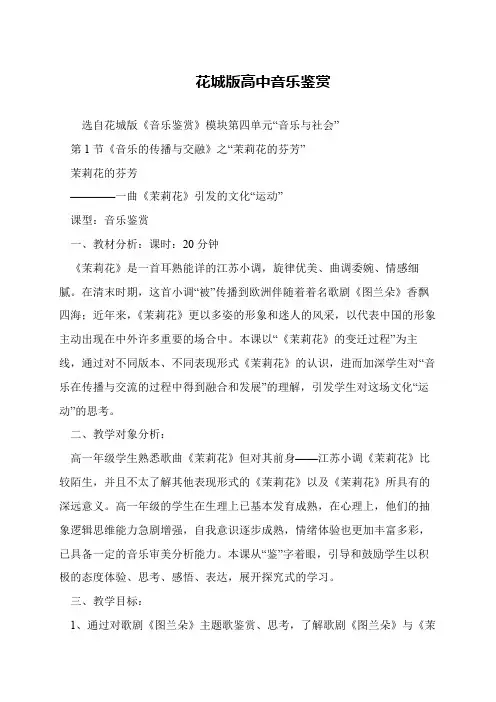 花城版高中音乐鉴赏

选自花城版《音乐鉴赏》模块第四单元“音乐与社会”

第 1 节《音乐的传播与交融》之“茉莉花的芬芳”

茉莉花的芬芳

————一曲《茉莉花》引发的文化“运动”

课型：音乐鉴赏

一、教材分析：课时：20 分钟

《茉莉花》是一首耳熟能详的江苏小调，旋律优美、曲调委婉、情感细腻。在清末时期，这首小调“被”传播到欧洲伴随着著名歌剧《图兰朵》香飘四海；近年来，《茉莉花》更以多姿的形象和迷人的风采，以代表中国的形象主动出现在中外许多重要的场合中。本课以“《茉莉花》的变迁过程”为主线，通过对不同版本、不同表现形式《茉莉花》的认识，进而加深学生对“音乐在传播与交流的过程中得到融合和发展”的理解，引发学生对这场文化“运动”的思考。

二、教学对象分析：

高一年级学生熟悉歌曲《茉莉花》但对其前身——江苏小调《茉莉花》比较陌生，并且不太了解其他表现形式的《茉莉花》以及《茉莉花》所具有的深远意义。高一年级的学生在生理上已基本发育成熟，在心理上，他们的抽象逻辑思维能力急剧增强，自我意识逐步成熟，情绪体验也更加丰富多彩，已具备一定的音乐审美分析能力。本课从“鉴”字着眼，引导和鼓励学生以积极的态度体验、思考、感悟、表达，展开探究式的学习。

三、教学目标：

1、通过对歌剧《图兰朵》主题歌鉴赏、思考，了解歌剧《图兰朵》与《茉